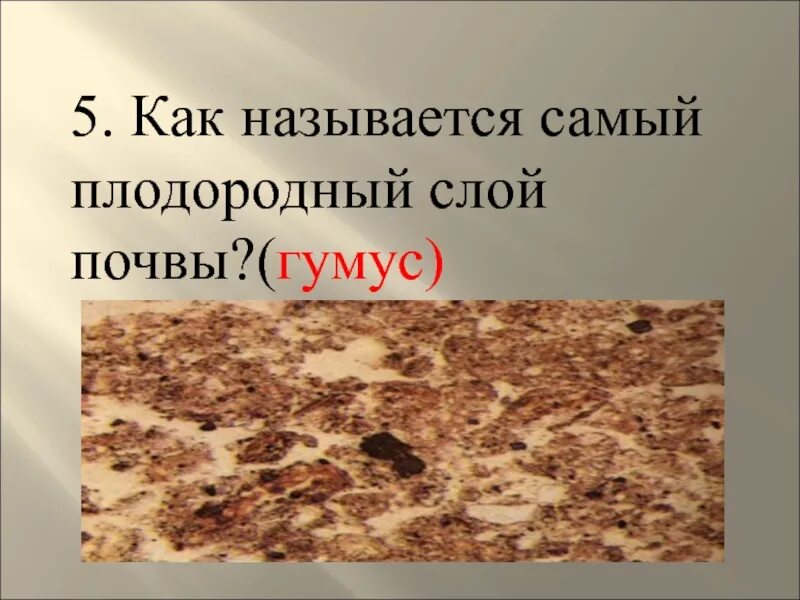 5. Как называется самый плодородный слой почвы?(гумус)